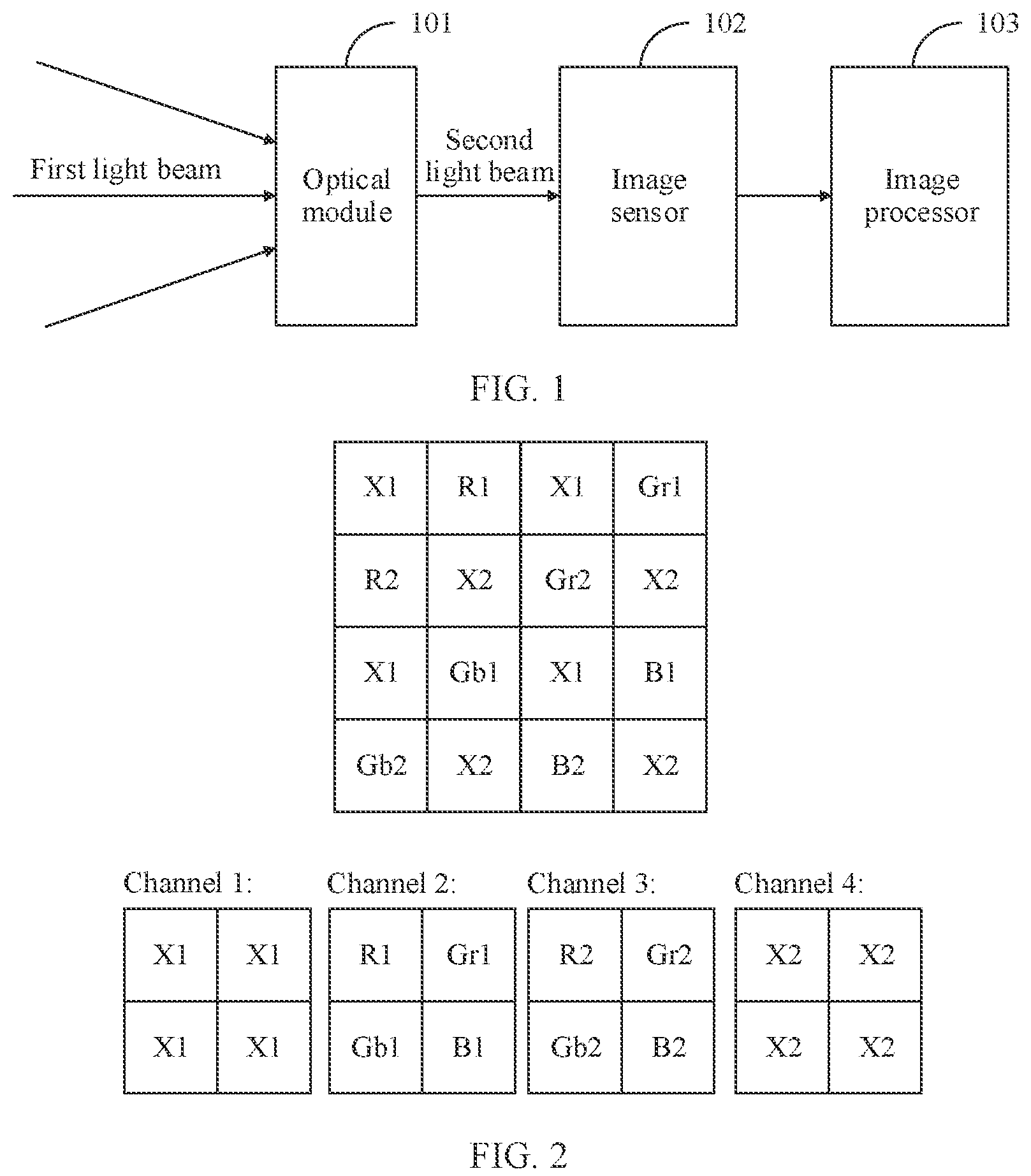 101

102

103

First light beam

Optical module

Second light beam

Image sensor

Image processor

FIG. 1

| X1 | R1 | X1 | Gr1 |
|---|---|---|---|
| R2 | X2 | Gr2 | X2 |
| X1 | Gb1 | X1 | B1 |
| Gb2 | X2 | B2 | X2 |

Channel 1:

| X1 | X1 |
|---|---|
| X1 | X1 |

Channel 2:

| R1 | Gr1 |
|---|---|
| Gb1 | B1 |

Channel 3:

| R2 | Gr2 |
|---|---|
| Gb2 | B2 |

Channel 4:

| X2 | X2 |
|---|---|
| X2 | X2 |

FIG. 2